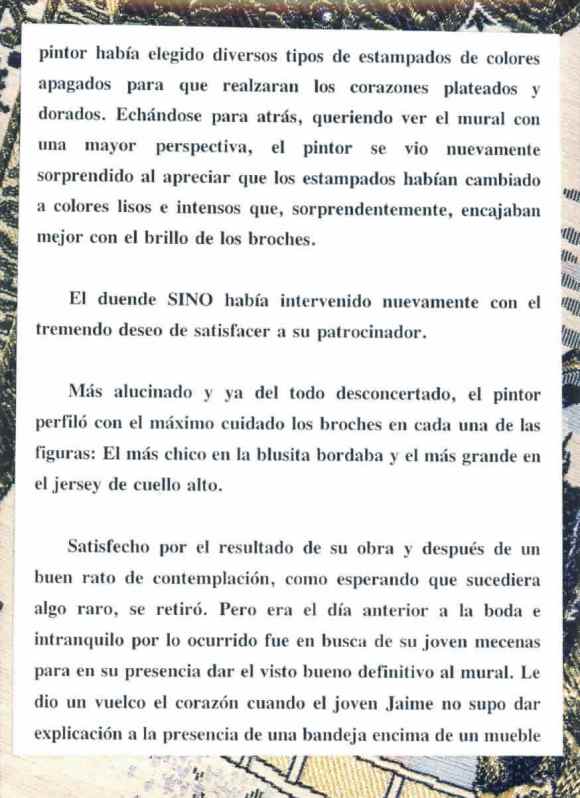 pintor había elegido diversos tipos de estampados de colores apagados para que realzaran los corazones plateados y dorados. Echándose para atrás, queriendo ver el mural con una mayor perspectiva, el pintor se vio nuevamente sorprendido al apreciar que los estampados habían cambiado a colores lisos e intensos que, sorprendentemente, encajaban mejor con el brillo de los broches.

El duende SINO había intervenido nuevamente con el tremendo deseo de satisfacer a su patrocinador.

Más alucinado y ya del todo desconcertado, el pintor perfiló con el máximo cuidado los broches en cada una de las figuras: El más chico en la blusita bordaba y el más grande en el jersey de cuello alto.

Satisfecho por el resultado de su obra y después de un buen rato de contemplación, como esperando que sucediera algo raro, se retiró. Pero era el día anterior a la boda e intranquilo por lo ocurrido fue en busca de su joven mecenas para en su presencia dar el visto bueno definitivo al mural. Le dio un vuelco el corazón cuando el joven Jaime no supo dar explicación a la presencia de una bandeja encima de un mueble